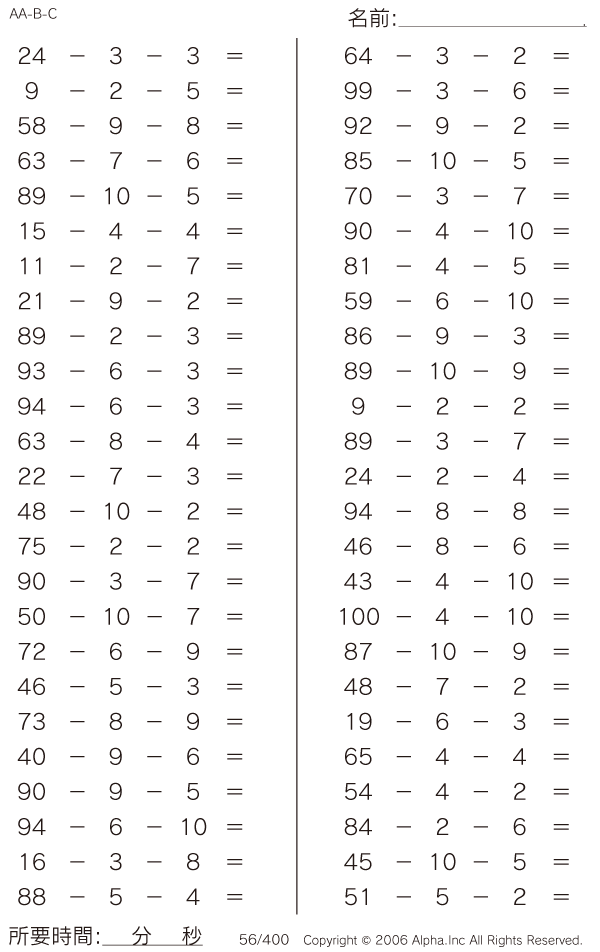 AA-B-C

名前:

$24 - 3 - 3 =$
$9 - 2 - 5 =$
$58 - 9 - 8 =$
$63 - 7 - 6 =$
$89 - 10 - 5 =$
$15 - 4 - 4 =$
$11 - 2 - 7 =$
$21 - 9 - 2 =$
$89 - 2 - 3 =$
$93 - 6 - 3 =$
$94 - 6 - 3 =$
$63 - 8 - 4 =$
$22 - 7 - 3 =$
$48 - 10 - 2 =$
$75 - 2 - 2 =$
$90 - 3 - 7 =$
$50 - 10 - 7 =$
$72 - 6 - 9 =$
$46 - 5 - 3 =$
$73 - 8 - 9 =$
$40 - 9 - 6 =$
$90 - 9 - 5 =$
$94 - 6 - 10 =$
$16 - 3 - 8 =$
$88 - 5 - 4 =$

$64 - 3 - 2 =$
$99 - 3 - 6 =$
$92 - 9 - 2 =$
$85 - 10 - 5 =$
$70 - 3 - 7 =$
$90 - 4 - 10 =$
$81 - 4 - 5 =$
$59 - 6 - 10 =$
$86 - 9 - 3 =$
$89 - 10 - 9 =$
$9 - 2 - 2 =$
$89 - 3 - 7 =$
$24 - 2 - 4 =$
$94 - 8 - 8 =$
$46 - 8 - 6 =$
$43 - 4 - 10 =$
$100 - 4 - 10 =$
$87 - 10 - 9 =$
$48 - 7 - 2 =$
$19 - 6 - 3 =$
$65 - 4 - 4 =$
$54 - 4 - 2 =$
$84 - 2 - 6 =$
$45 - 10 - 5 =$
$51 - 5 - 2 =$

所要時間: 分 秒 56/400 Copyright © 2006 Alpha.Inc All Rights Reserved.